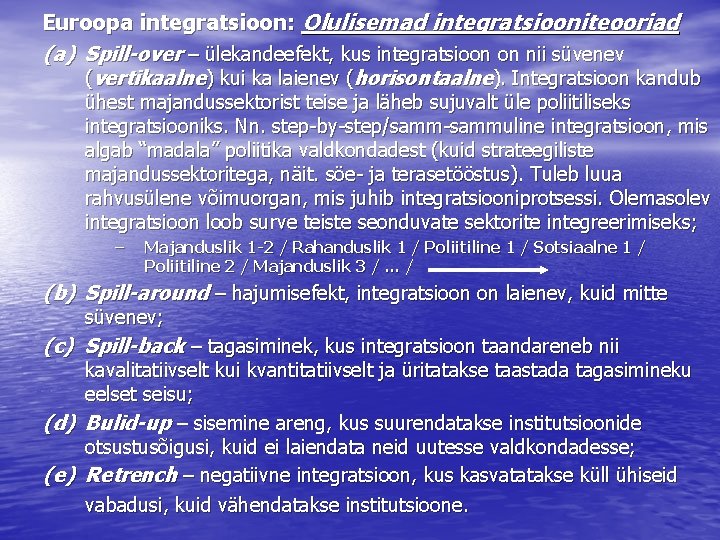 Euroopa integratsioon: Olulisemad integratsiooniteooriad

(a) Spill-over – ülekandeefekt, kus integratsioon on nii süvenev (vertikaalne) kui ka laienev (horisontaalne). Integratsioon kandub ühest majandussektorist teise ja läheb sujuvalt üle poliitiliseks integratsiooniks. Nn. step-by-step/samm-sammuline integratsioon, mis algab "madala" poliitika valdkondadest (kuid strateegiliste majandussektoritega, näit. söe- ja terasetööstus). Tuleb luua rahvusülene võimuorgan, mis juhib integratsiooniprotsessi. Olemasolev integratsioon loob surve teiste seonduvate sektorite integreerimiseks;

– Majanduslik 1-2 / Rahanduslik 1 / Poliitiline 1 / Sotsiaalne 1 / Poliitiline 2 / Majanduslik 3 / ... /

(b) Spill-around – hajumisefekt, integratsioon on laienev, kuid mitte süvenev;

(c) Spill-back – tagasiminek, kus integratsioon taandareneb nii kavalitatiivselt kui kvantitatiivselt ja üritatakse taastada tagasimineku eelset seisu;

(d) Bulid-up – sisemine areng, kus suurendatakse institutsioonide otsustusõigusi, kuid ei laiendata neid uutesse valdkondadesse;

(e) Retrench – negatiivne integratsioon, kus kasvatatakse küll ühiseid vabadusi, kuid vähendatakse institutsioone.